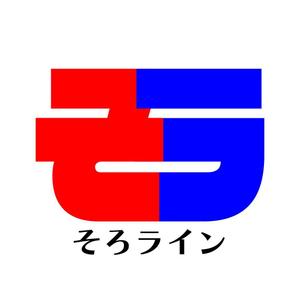 そろ

そろライン